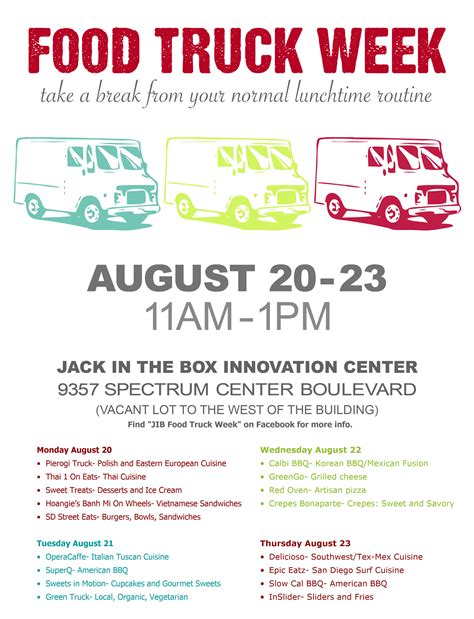 FOOD TRUCK WEEK
take a break from your normal lunchtime routine

AUGUST 20-23
11AM-1PM

JACK IN THE BOX INNOVATION CENTER
9357 SPECTRUM CENTER BOULEVARD
(VACANT LOT TO THE WEST OF THE BUILDING)
Find "JIB Food Truck Week" on Facebook for more info.

Monday August 20
• Pierogi Truck- Polish and Eastern European Cuisine
• Thai 1 On Eats- Thai Cuisine
• Sweet Treats- Desserts and Ice Cream
• Hoangie's Banh Mi On Wheels- Vietnamese Sandwiches
• SD Street Eats- Burgers, Bowls, Sandwiches

Tuesday August 21
• OperaCaffe- Italian Tuscan Cuisine
• SuperQ- American BBQ
• Sweets in Motion- Cupcakes and Gourmet Sweets
• Green Truck- Local, Organic, Vegetarian

Wednesday August 22
• Calbi BBQ- Korean BBQ/Mexican Fusion
• GreenGo- Grilled cheese
• Red Oven- Artisan pizza
• Crepes Bonaparte- Crepes: Sweet and Savory

Thursday August 23
• Delicioso- Southwest/Tex-Mex Cuisine
• Epic Eatz- San Diego Surf Cuisine
• Slow Cal BBQ- American BBQ
• InSlider- Sliders and Fries